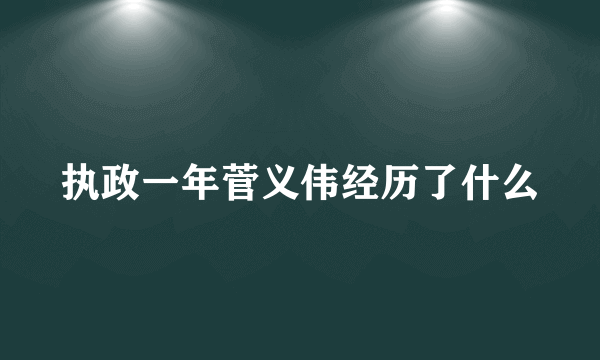 执政一年菅义伟经历了什么